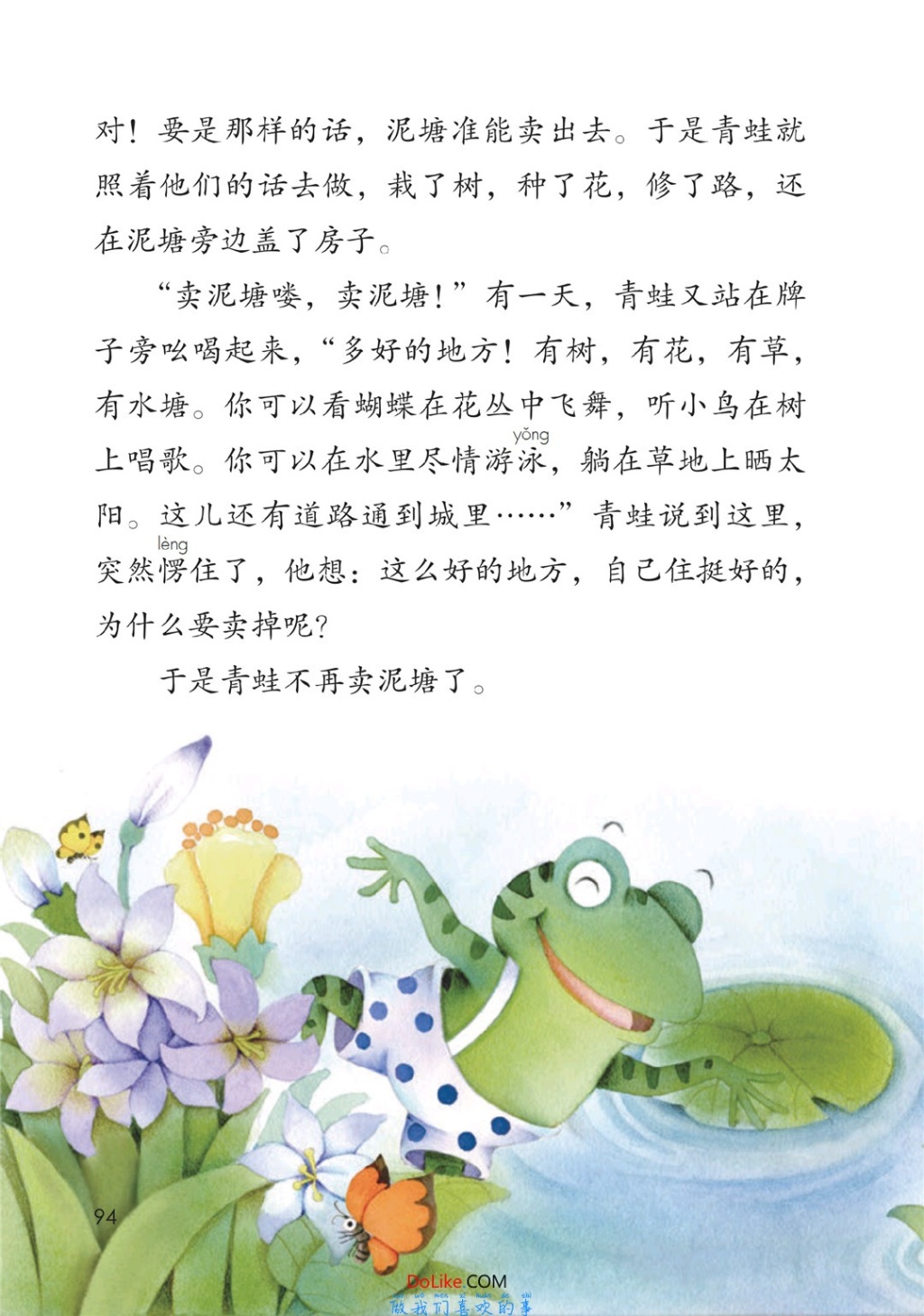 对！要是那样的话，泥塘准能卖出去。于是青蛙就照着他们的话去做，栽了树，种了花，修了路，还在泥塘旁边盖了房子。

“卖泥塘喽，卖泥塘！”有一天，青蛙又站在牌子旁吆喝起来，“多好的地方！有树，有花，有草，有水塘。你可以看蝴蝶在花丛中飞舞，听小鸟在树上唱歌。你可以在水里尽情游泳（yǒng），躺在草地上晒太阳。这儿还有道路通到城里……”青蛙说到这里，突然愣（lèng）住了，他想：这么好的地方，自己住挺好的，为什么要卖掉呢？

于是青蛙不再卖泥塘了。

94

DoLike.COM
做我们喜欢的事